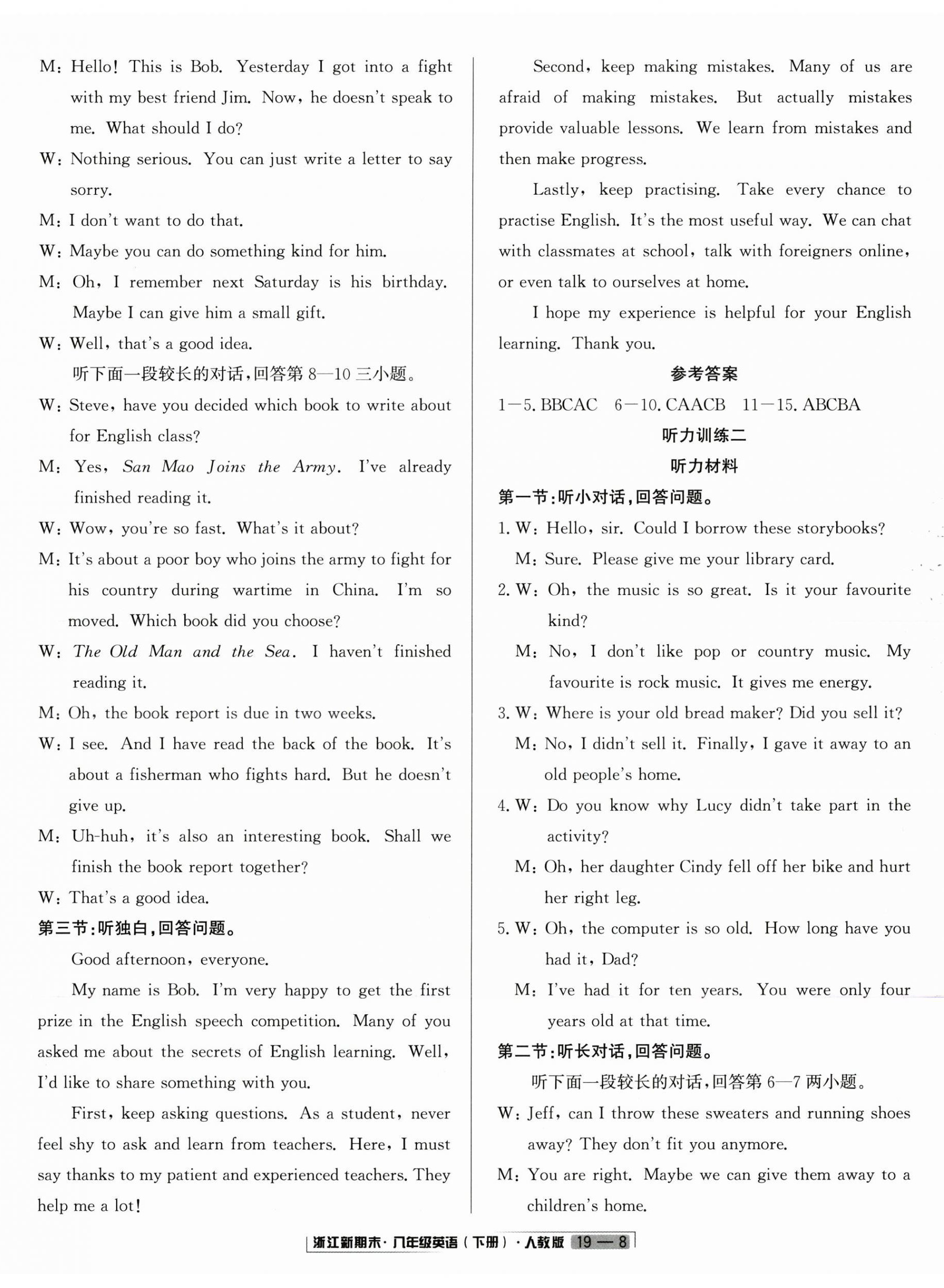 M: Hello! This is Bob. Yesterday I got into a fight with my best friend Jim. Now, he doesn't speak to me. What should I do?

W: Nothing serious. You can just write a letter to say sorry.

M: I don't want to do that.

W: Maybe you can do something kind for him.

M: Oh, I remember next Saturday is his birthday. Maybe I can give him a small gift.

W: Well, that's a good idea.

听下面一段较长的对话,回答第8—10三小题。

W: Steve, have you decided which book to write about for English class?

M: Yes, San Mao Joins the Army. I've already finished reading it.

W: Wow, you're so fast. What's it about?

M: It's about a poor boy who joins the army to fight for his country during wartime in China. I'm so moved. Which book did you choose?

W: The Old Man and the Sea. I haven't finished reading it.

M: Oh, the book report is due in two weeks.

W: I see. And I have read the back of the book. It's about a fisherman who fights hard. But he doesn't give up.

M: Uh-huh, it's also an interesting book. Shall we finish the book report together?

W: That's a good idea.

第三节:听独白,回答问题。

Good afternoon, everyone.

My name is Bob. I'm very happy to get the first prize in the English speech competition. Many of you asked me about the secrets of English learning. Well, I'd like to share something with you.

First, keep asking questions. As a student, never feel shy to ask and learn from teachers. Here, I must say thanks to my patient and experienced teachers. They help me a lot!

Second, keep making mistakes. Many of us are afraid of making mistakes. But actually mistakes provide valuable lessons. We learn from mistakes and then make progress.

Lastly, keep practising. Take every chance to practise English. It's the most useful way. We can chat with classmates at school, talk with foreigners online, or even talk to ourselves at home.

I hope my experience is helpful for your English learning. Thank you.

参考答案

1—5. BBCAC 6—10. CAACB 11—15. ABCBA

听力训练二

听力材料

第一节:听小对话,回答问题。

1. W: Hello, sir. Could I borrow these storybooks?
M: Sure. Please give me your library card.

2. W: Oh, the music is so great. Is it your favourite kind?
M: No, I don't like pop or country music. My favourite is rock music. It gives me energy.

3. W: Where is your old bread maker? Did you sell it?
M: No, I didn't sell it. Finally, I gave it away to an old people's home.

4. W: Do you know why Lucy didn't take part in the activity?
M: Oh, her daughter Cindy fell off her bike and hurt her right leg.

5. W: Oh, the computer is so old. How long have you had it, Dad?
M: I've had it for ten years. You were only four years old at that time.

第二节:听长对话,回答问题。

听下面一段较长的对话,回答第6—7两小题。

W: Jeff, can I throw these sweaters and running shoes away? They don't fit you anymore.

M: You are right. Maybe we can give them away to a children's home.

浙江新期末·八年级英语(下册)·人教版 19—8